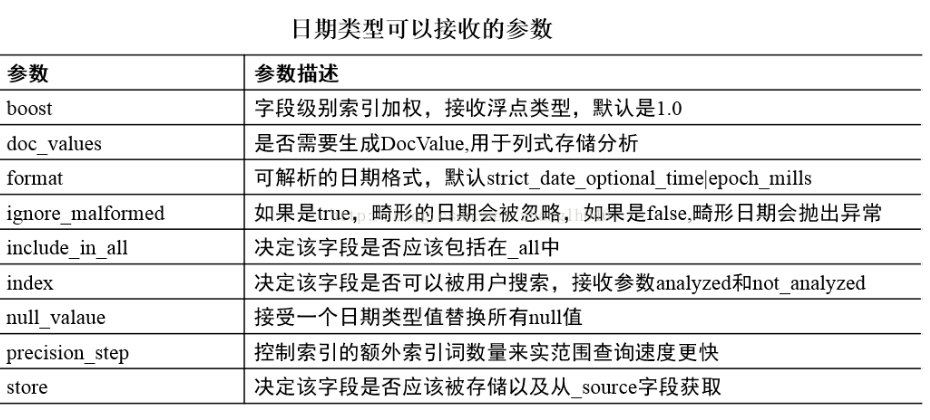 日期类型可以接收的参数

| 参数 | 参数描述 |
|---|---|
| boost | 字段级别索引加权，接收浮点类型，默认是1.0 |
| doc_values | 是否需要生成DocValue,用于列式存储分析 |
| format | 可解析的日期格式，默认strict_date_optional_time\|epoch_mills |
| ignore_malformed | 如果是true，畸形的日期会被忽略，如果是false,畸形日期会抛出异常 |
| include_in_all | 决定该字段是否应该包括在_all中 |
| index | 决定该字段是否可以被用户搜索，接收参数analyzed和not_analyzed |
| null_valaue | 接受一个日期类型值替换所有null值 |
| precision_step | 控制索引的额外索引词数量来实范围查询速度更快 |
| store | 决定该字段是否应该被存储以及从_source字段获取 |